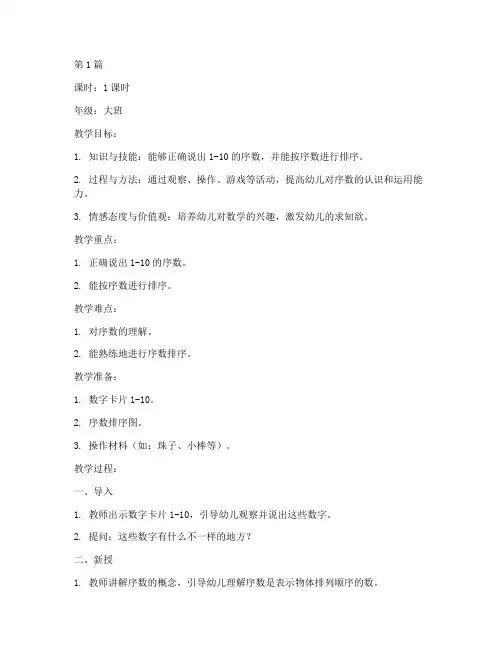 第1篇

课时：1课时

年级：大班

教学目标：

1. 知识与技能：能够正确说出1-10的序数，并能按序数进行排序。

2. 过程与方法：通过观察、操作、游戏等活动，提高幼儿对序数的认识和运用能力。

3. 情感态度与价值观：培养幼儿对数学的兴趣，激发幼儿的求知欲。

教学重点：

1. 正确说出1-10的序数。

2. 能按序数进行排序。

教学难点：

1. 对序数的理解。

2. 能熟练地进行序数排序。

教学准备：

1. 数字卡片1-10。

2. 序数排序图。

3. 操作材料（如：珠子、小棒等）。

教学过程：

一、导入

1. 教师出示数字卡片1-10，引导幼儿观察并说出这些数字。

2. 提问：这些数字有什么不一样的地方？

二、新授

1. 教师讲解序数的概念，引导幼儿理解序数是表示物体排列顺序的数。